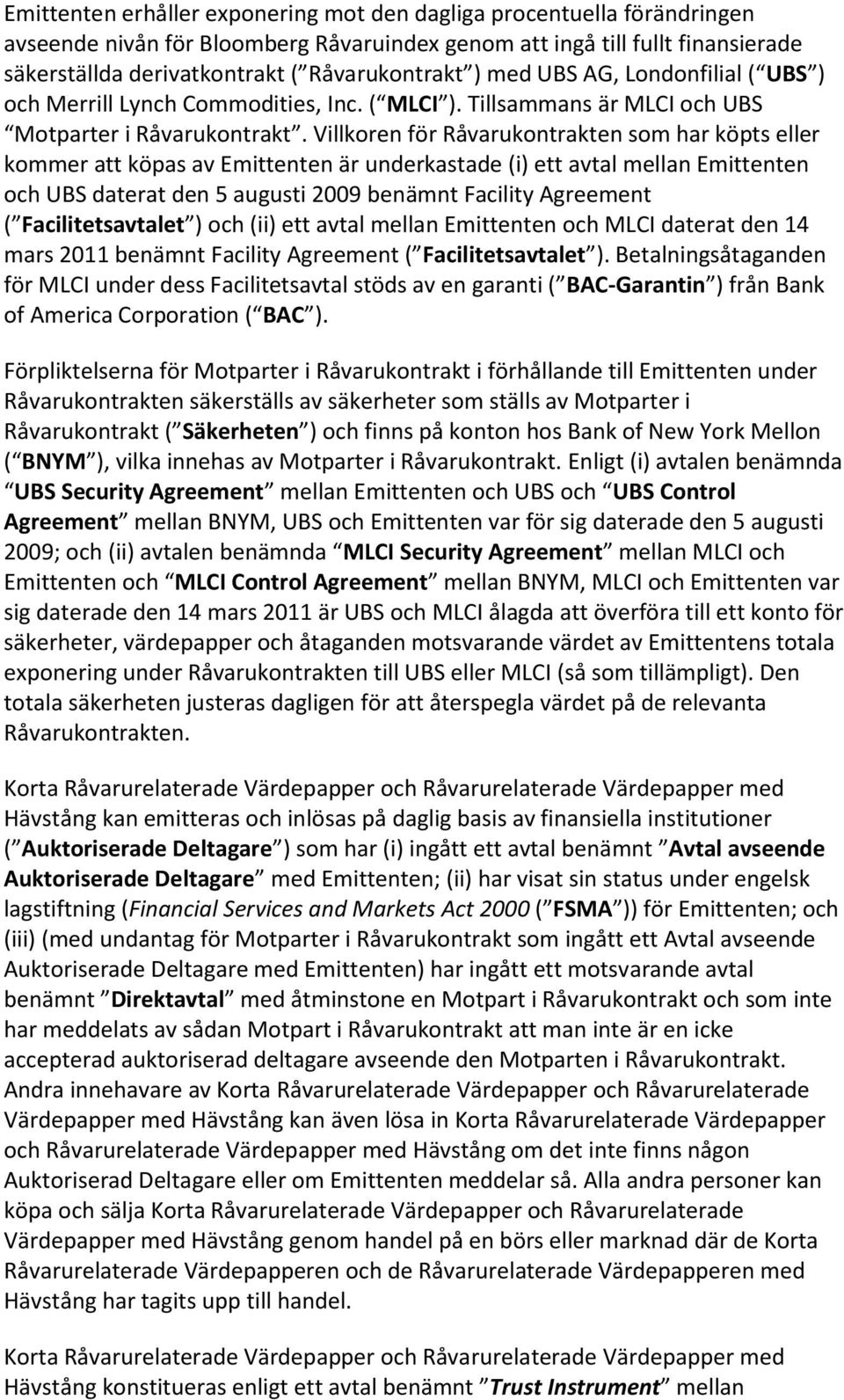 Emittenten erhåller exponering mot den dagliga procentuella förändringen avseende nivån för Bloomberg Råvaruindex genom att ingå till fullt finansierade säkerställda derivatkontrakt ( Råvarukontrakt ) med UBS AG, Londonfilial ( UBS ) och Merrill Lynch Commodities, Inc. ( MLCI ). Tillsammans är MLCI och UBS Motparter i Råvarukontrakt . Villkoren för Råvarukontrakten som har köpts eller kommer att köpas av Emittenten är underkastade (i) ett avtal mellan Emittenten och UBS daterat den 5 augusti 2009 benämnt Facility Agreement ( Facilitetsavtalet ) och (ii) ett avtal mellan Emittenten och MLCI daterat den 14 mars 2011 benämnt Facility Agreement ( Facilitetsavtalet ). Betalningsåtaganden för MLCI under dess Facilitetsavtal stöds av en garanti ( BAC-Garantin ) från Bank of America Corporation ( BAC ).

Förpliktelserna för Motparter i Råvarukontrakt i förhållande till Emittenten under Råvarukontrakten säkerställs av säkerheter som ställs av Motparter i Råvarukontrakt ( Säkerheten ) och finns på konton hos Bank of New York Mellon ( BNYM ), vilka innehas av Motparter i Råvarukontrakt. Enligt (i) avtalen benämnda UBS Security Agreement mellan Emittenten och UBS och UBS Control Agreement mellan BNYM, UBS och Emittenten var för sig daterade den 5 augusti 2009; och (ii) avtalen benämnda MLCI Security Agreement mellan MLCI och Emittenten och MLCI Control Agreement mellan BNYM, MLCI och Emittenten var sig daterade den 14 mars 2011 är UBS och MLCI ålagda att överföra till ett konto för säkerheter, värdepapper och åtaganden motsvarande värdet av Emittentens totala exponering under Råvarukontrakten till UBS eller MLCI (så som tillämpligt). Den totala säkerheten justeras dagligen för att återspegla värdet på de relevanta Råvarukontrakten.

Korta Råvarurelaterade Värdepapper och Råvarurelaterade Värdepapper med Hävstång kan emitteras och inlösas på daglig basis av finansiella institutioner ( Auktoriserade Deltagare ) som har (i) ingått ett avtal benämnt Avtal avseende Auktoriserade Deltagare med Emittenten; (ii) har visat sin status under engelsk lagstiftning (Financial Services and Markets Act 2000 ( FSMA )) för Emittenten; och (iii) (med undantag för Motparter i Råvarukontrakt som ingått ett Avtal avseende Auktoriserade Deltagare med Emittenten) har ingått ett motsvarande avtal benämnt Direktavtal med åtminstone en Motpart i Råvarukontrakt och som inte har meddelats av sådan Motpart i Råvarukontrakt att man inte är en icke accepterad auktoriserad deltagare avseende den Motparten i Råvarukontrakt. Andra innehavare av Korta Råvarurelaterade Värdepapper och Råvarurelaterade Värdepapper med Hävstång kan även lösa in Korta Råvarurelaterade Värdepapper och Råvarurelaterade Värdepapper med Hävstång om det inte finns någon Auktoriserad Deltagare eller om Emittenten meddelar så. Alla andra personer kan köpa och sälja Korta Råvarurelaterade Värdepapper och Råvarurelaterade Värdepapper med Hävstång genom handel på en börs eller marknad där de Korta Råvarurelaterade Värdepapperen och de Råvarurelaterade Värdepapperen med Hävstång har tagits upp till handel.

Korta Råvarurelaterade Värdepapper och Råvarurelaterade Värdepapper med Hävstång konstitueras enligt ett avtal benämnt Trust Instrument mellan